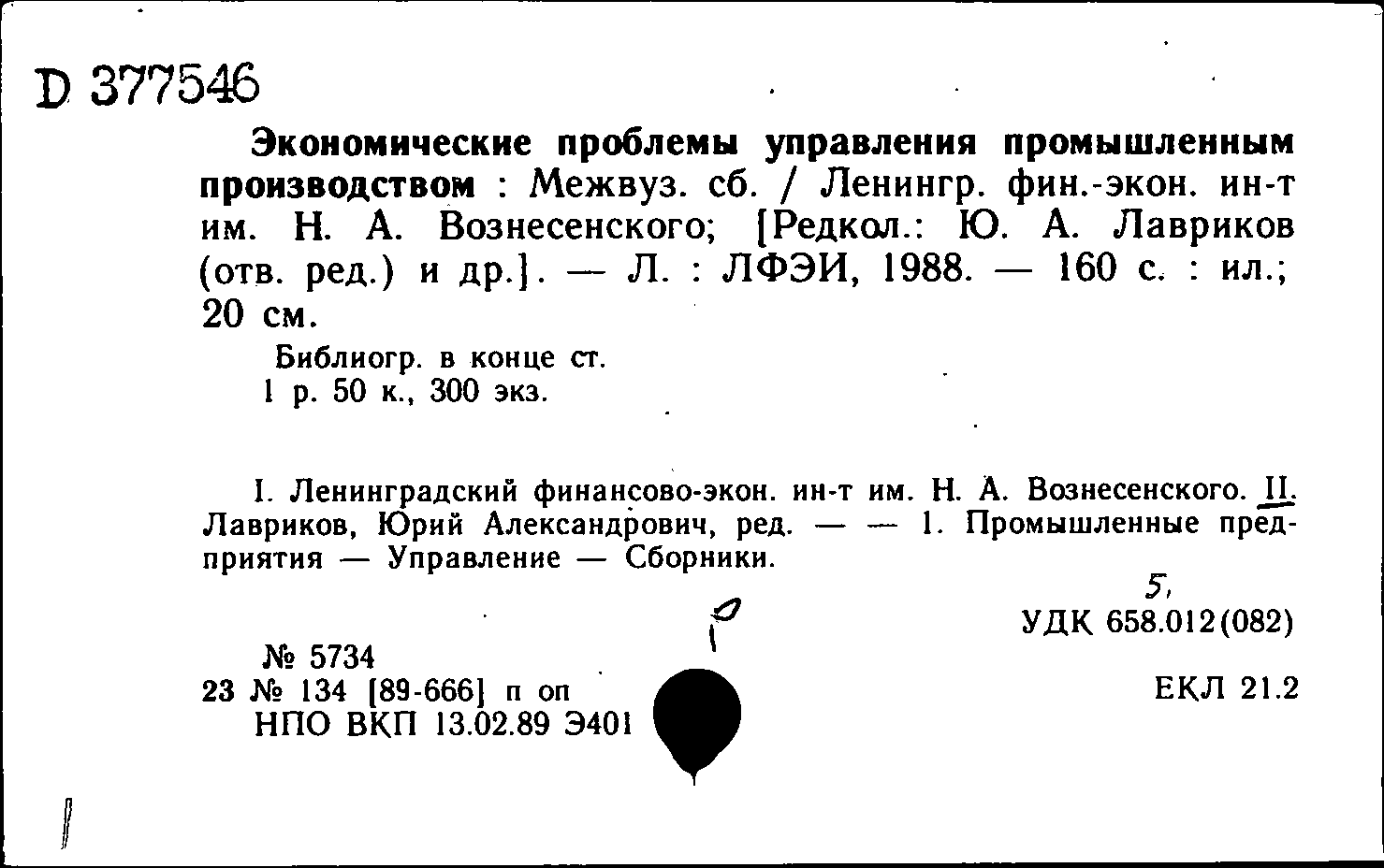 D 377546

Экономические проблемы управления промышленным производством : Межвуз. сб. / Ленингр. фин.-экон. ин-т им. Н. А. Вознесенского; [Редкол.: Ю. А. Лавриков (отв. ред.) и др.]. — Л. : ЛФЭИ, 1988. — 160 с. : ил.; 20 см.

Библиогр. в конце ст.
1 р. 50 к., 300 экз.

I. Ленинградский финансово-экон. ин-т им. Н. А. Вознесенского. II. Лавриков, Юрий Александрович, ред. — — 1. Промышленные предприятия — Управление — Сборники.

5,
УДК 658.012(082)

№ 5734
23 № 134 [89-666] п оп
НПО ВКП 13.02.89 Э401

ЕКЛ 21.2